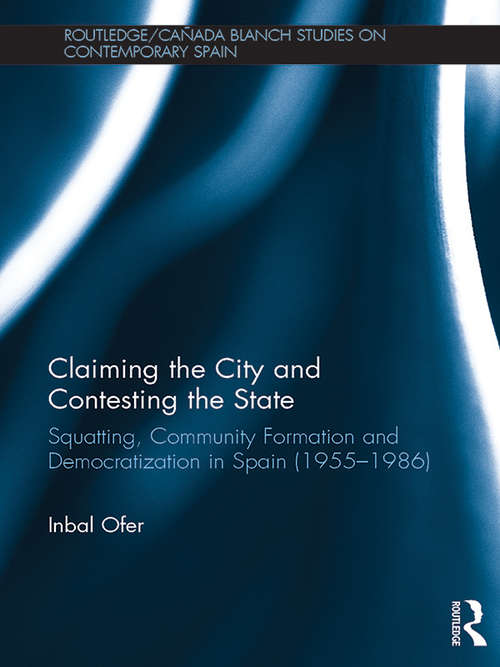 ROUTLEDGE/CAÑADA BLANCH STUDIES ON CONTEMPORARY SPAIN

Claiming the City and Contesting the State

Squatting, Community Formation and Democratization in Spain (1955–1986)

Inbal Ofer

ROUTLEDGE